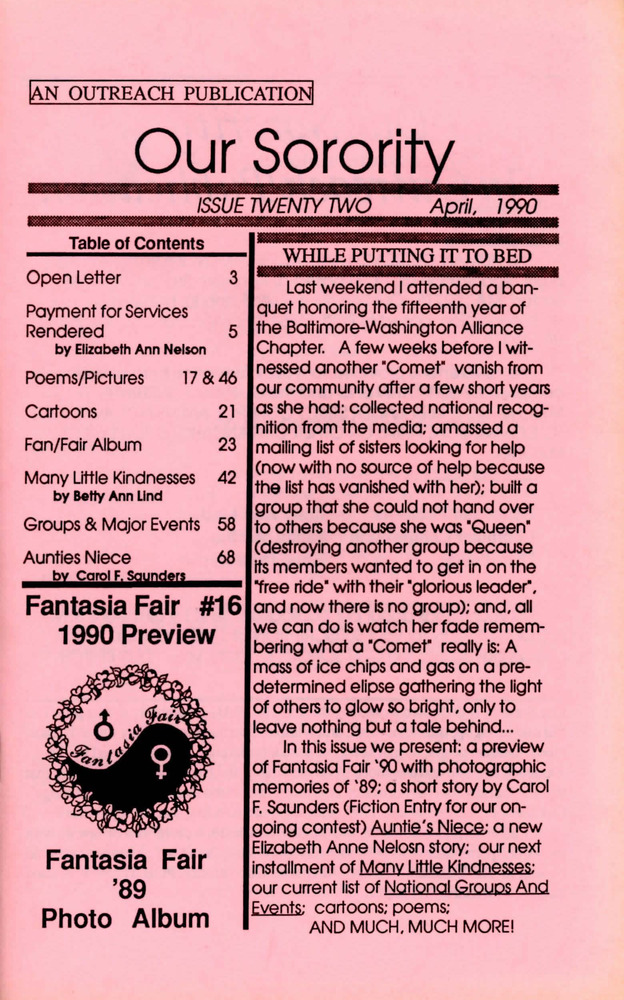 AN OUTREACH PUBLICATION

Our Sorority

ISSUE TWENTY TWO April, 1990

Table of Contents

| | |
|---|---|
| Open Letter | 3 |
| Payment for Services Rendered by Elizabeth Ann Nelson | 5 |
| Poems/Pictures | 17 & 46 |
| Cartoons | 21 |
| Fan/Fair Album | 23 |
| Many Little Kindnesses by Betty Ann Lind | 42 |
| Groups & Major Events | 58 |
| Aunties Niece by Carol F. Saunders | 68 |

Fantasia Fair #16 1990 Preview

Fantasia Fair

Fantasia Fair '89 Photo Album

WHILE PUTTING IT TO BED

Last weekend I attended a banquet honoring the fifteenth year of the Baltimore-Washington Alliance Chapter. A few weeks before I witnessed another "Comet" vanish from our community after a few short years as she had: collected national recognition from the media; amassed a mailing list of sisters looking for help (now with no source of help because the list has vanished with her); built a group that she could not hand over to others because she was "Queen" (destroying another group because its members wanted to get in on the "free ride" with their "glorious leader", and now there is no group); and, all we can do is watch her fade remembering what a "Comet" really is: A mass of ice chips and gas on a predetermined elipse gathering the light of others to glow so bright, only to leave nothing but a tale behind...

In this issue we present: a preview of Fantasia Fair '90 with photographic memories of '89; a short story by Carol F. Saunders (Fiction Entry for our ongoing contest) Auntie's Niece; a new Elizabeth Anne Nelosn story; our next installment of Many Little Kindnesses; our current list of National Groups And Events; cartoons; poems; AND MUCH, MUCH MORE!